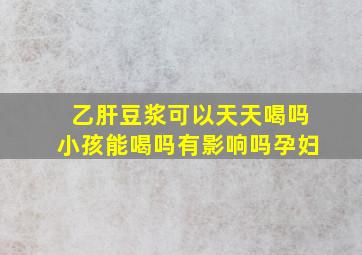 乙肝豆浆可以天天喝吗
小孩能喝吗有影响吗孕妇